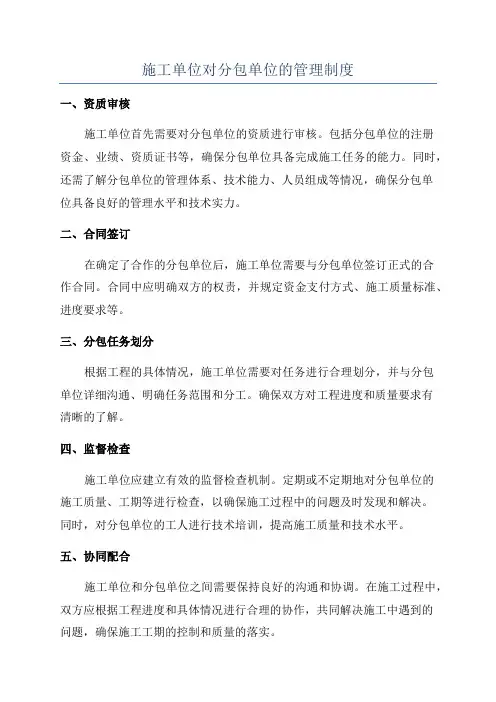 施工单位对分包单位的管理制度

一、资质审核

施工单位首先需要对分包单位的资质进行审核。包括分包单位的注册资金、业绩、资质证书等，确保分包单位具备完成施工任务的能力。同时，还需了解分包单位的管理体系、技术能力、人员组成等情况，确保分包单位具备良好的管理水平和技术实力。

二、合同签订

在确定了合作的分包单位后，施工单位需要与分包单位签订正式的合作合同。合同中应明确双方的权责，并规定资金支付方式、施工质量标准、进度要求等。

三、分包任务划分

根据工程的具体情况，施工单位需要对任务进行合理划分，并与分包单位详细沟通、明确任务范围和分工。确保双方对工程进度和质量要求有清晰的了解。

四、监督检查

施工单位应建立有效的监督检查机制。定期或不定期地对分包单位的施工质量、工期等进行检查，以确保施工过程中的问题及时发现和解决。同时，对分包单位的工人进行技术培训，提高施工质量和技术水平。

五、协同配合

施工单位和分包单位之间需要保持良好的沟通和协调。在施工过程中，双方应根据工程进度和具体情况进行合理的协作，共同解决施工中遇到的问题，确保施工工期的控制和质量的落实。